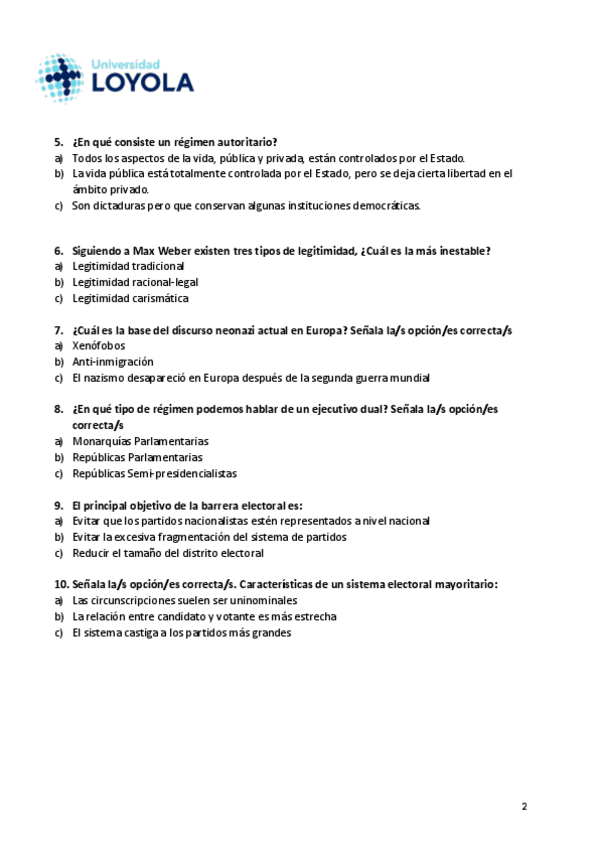 Universidad
LOYOLA

5. ¿En qué consiste un régimen autoritario?
a) Todos los aspectos de la vida, pública y privada, están controlados por el Estado.
b) La vida pública está totalmente controlada por el Estado, pero se deja cierta libertad en el ámbito privado.
c) Son dictaduras pero que conservan algunas instituciones democráticas.

6. Siguiendo a Max Weber existen tres tipos de legitimidad, ¿Cuál es la más inestable?
a) Legitimidad tradicional
b) Legitimidad racional-legal
c) Legitimidad carismática

7. ¿Cuál es la base del discurso neonazi actual en Europa? Señala la/s opción/es correcta/s
a) Xenófobos
b) Anti-inmigración
c) El nazismo desapareció en Europa después de la segunda guerra mundial

8. ¿En qué tipo de régimen podemos hablar de un ejecutivo dual? Señala la/s opción/es correcta/s
a) Monarquías Parlamentarias
b) Repúblicas Parlamentarias
c) Repúblicas Semi-presidencialistas

9. El principal objetivo de la barrera electoral es:
a) Evitar que los partidos nacionalistas estén representados a nivel nacional
b) Evitar la excesiva fragmentación del sistema de partidos
c) Reducir el tamaño del distrito electoral

10. Señala la/s opción/es correcta/s. Características de un sistema electoral mayoritario:
a) Las circunscripciones suelen ser uninominales
b) La relación entre candidato y votante es más estrecha
c) El sistema castiga a los partidos más grandes

2